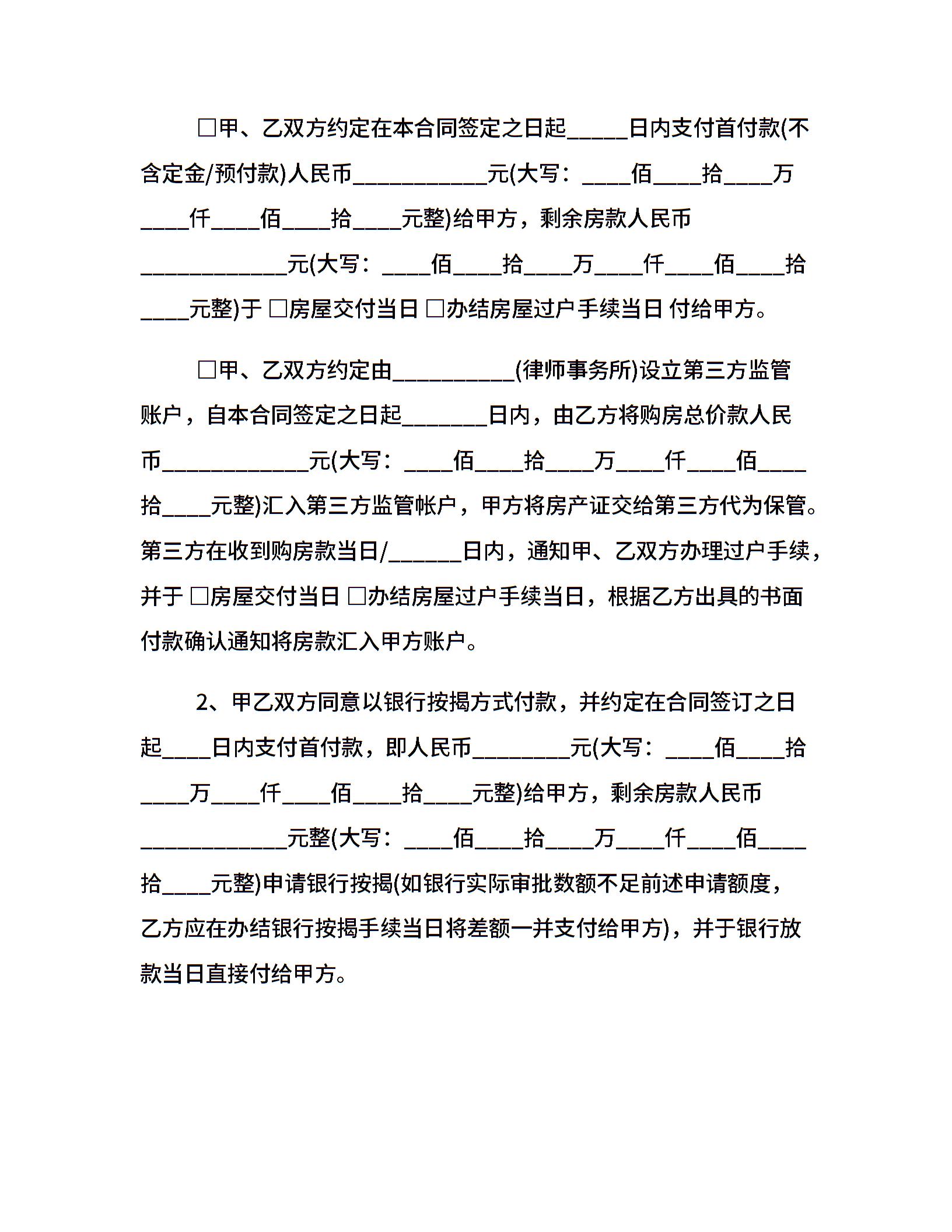 ☐甲、乙双方约定在本合同签定之日起____日内支付首付款(不含定金/预付款)人民币____元(大写：____佰____拾____万____仟____佰____拾____元整)给甲方，剩余房款人民币____元(大写：____佰____拾____万____仟____佰____拾____元整)于 ☐房屋交付当日 ☐办结房屋过户手续当日 付给甲方。

☐甲、乙双方约定由____(律师事务所)设立第三方监管账户，自本合同签定之日起____日内，由乙方将购房总价款人民币____元(大写：____佰____拾____万____仟____佰____拾____元整)汇入第三方监管帐户，甲方将房产证交给第三方代为保管。第三方在收到购房款当日/____日内，通知甲、乙双方办理过户手续，并于 ☐房屋交付当日 ☐办结房屋过户手续当日，根据乙方出具的书面付款确认通知将房款汇入甲方账户。

2、甲乙双方同意以银行按揭方式付款，并约定在合同签订之日起____日内支付首付款，即人民币____元(大写：____佰____拾____万____仟____佰____拾____元整)给甲方，剩余房款人民币____元整(大写：____佰____拾____万____仟____佰____拾____元整)申请银行按揭(如银行实际审批数额不足前述申请额度，乙方应在办结银行按揭手续当日将差额一并支付给甲方)，并于银行放款当日直接付给甲方。